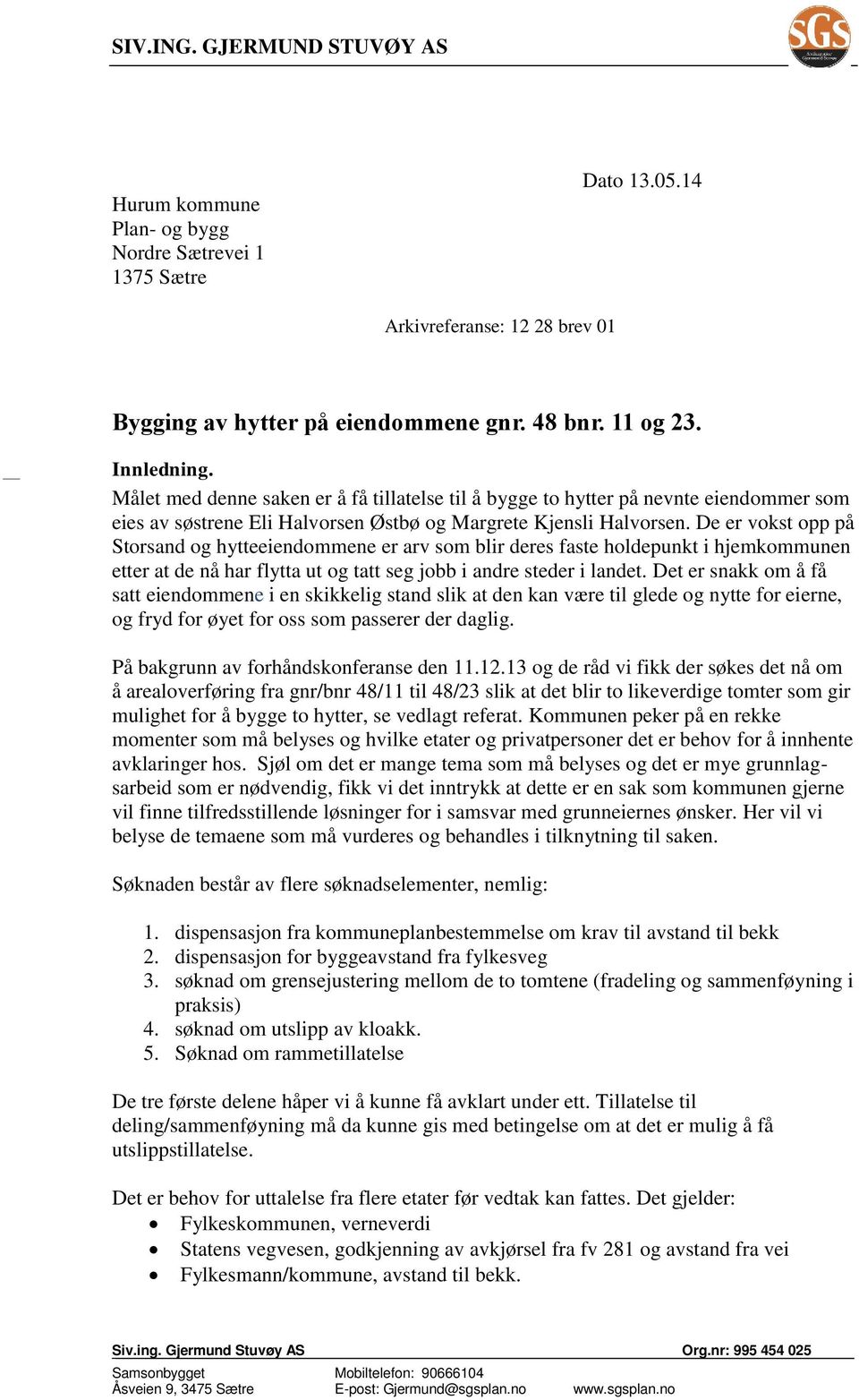 SIV.ING. GJERMUND STUVØY AS

SGS

Dato 13.05.14

Hurum kommune
Plan- og bygg
Nordre Sætrevei 1
1375 Sætre

Arkivreferanse: 12 28 brev 01

Bygging av hytter på eiendommene gnr. 48 bnr. 11 og 23.

Innledning.
Målet med denne saken er å få tillatelse til å bygge to hytter på nevnte eiendommer som eies av søstrene Eli Halvorsen Østbø og Margrete Kjensli Halvorsen. De er vokst opp på Storsand og hytteeiendommene er arv som blir deres faste holdepunkt i hjemkommunen etter at de nå har flytta ut og tatt seg jobb i andre steder i landet. Det er snakk om å få satt eiendommene i en skikkelig stand slik at den kan være til glede og nytte for eierne, og fryd for øyet for oss som passerer der daglig.

På bakgrunn av forhåndskonferanse den 11.12.13 og de råd vi fikk der søkes det nå om å arealoverføring fra gnr/bnr 48/11 til 48/23 slik at det blir to likeverdige tomter som gir mulighet for å bygge to hytter, se vedlagt referat. Kommunen peker på en rekke momenter som må belyses og hvilke etater og privatpersoner det er behov for å innhente avklaringer hos. Sjøl om det er mange tema som må belyses og det er mye grunnlagsarbeid som er nødvendig, fikk vi det inntrykk at dette er en sak som kommunen gjerne vil finne tilfredsstillende løsninger for i samsvar med grunneiernes ønsker. Her vil vi belyse de temaene som må vurderes og behandles i tilknytning til saken.

Søknaden består av flere søknadselementer, nemlig:

1. dispensasjon fra kommuneplanbestemmelse om krav til avstand til bekk
2. dispensasjon for byggeavstand fra fylkesveg
3. søknad om grensejustering mellom de to tomtene (fradeling og sammenføyning i praksis)
4. søknad om utslipp av kloakk.
5. Søknad om rammetillatelse

De tre første delene håper vi å kunne få avklart under ett. Tillatelse til deling/sammenføyning må da kunne gis med betingelse om at det er mulig å få utslippstillatelse.

Det er behov for uttalelse fra flere etater før vedtak kan fattes. Det gjelder:
• Fylkeskommunen, verneverdi
• Statens vegvesen, godkjenning av avkjørsel fra fv 281 og avstand fra vei
• Fylkesmann/kommune, avstand til bekk.

Siv.ing. Gjermund Stuvøy AS Org.nr: 995 454 025
Samsonbygget
Åsveien 9, 3475 Sætre
Mobiltelefon: 90666104
E-post: Gjermund@sgsplan.no
www.sgsplan.no